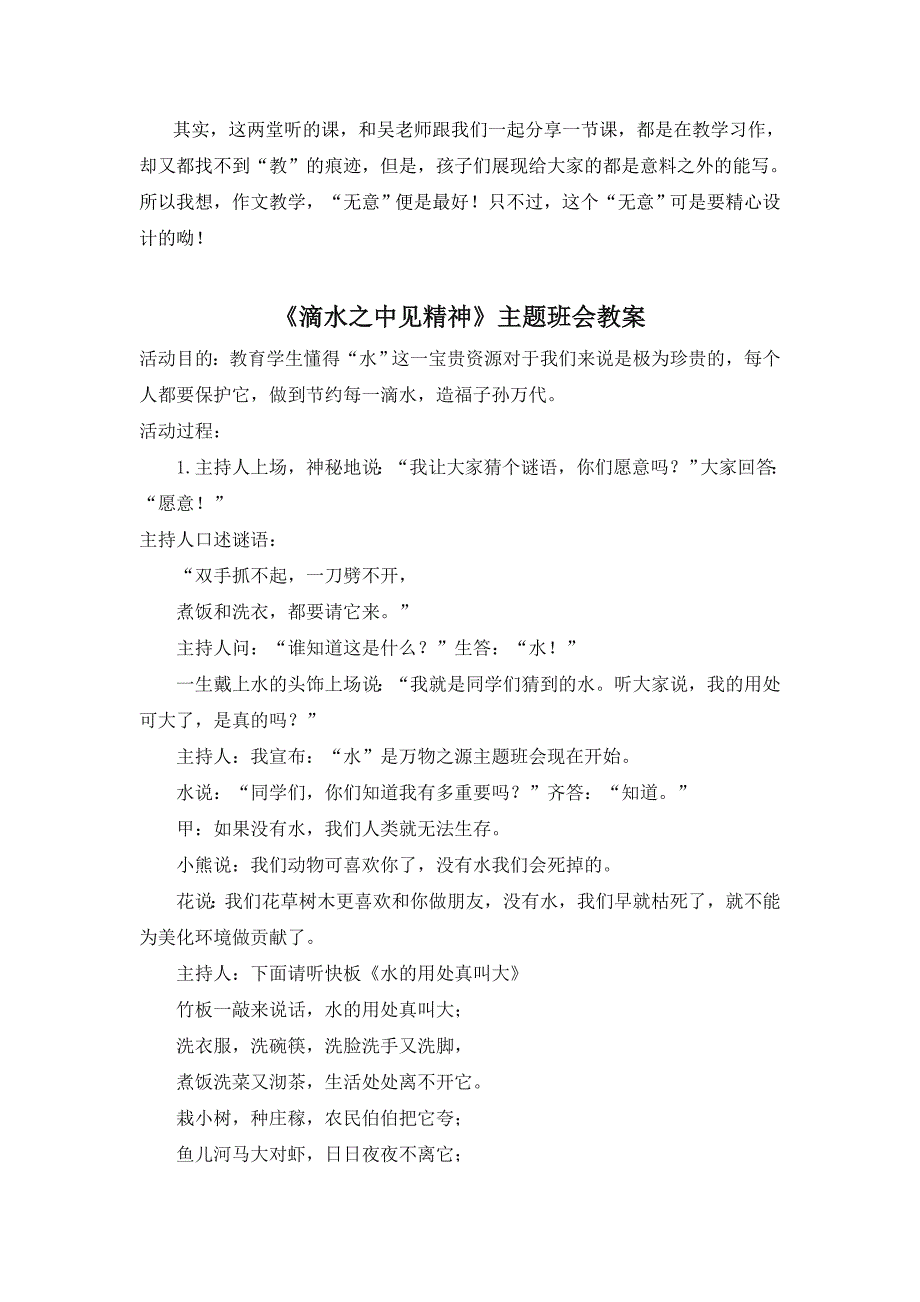 其实，这两堂听的课，和吴老师跟我们一起分享一节课，都是在教学习作，却又都找不到“教”的痕迹，但是，孩子们展现给大家的都是意料之外的能写。所以我想，作文教学，“无意”便是最好！只不过，这个“无意”可是要精心设计的呦！

《滴水之中见精神》主题班会教案

活动目的：教育学生懂得“水”这一宝贵资源对于我们来说是极为珍贵的，每个人都要保护它，做到节约每一滴水，造福子孙万代。

活动过程：

1. 主持人上场，神秘地说：“我让大家猜个谜语，你们愿意吗？”大家回答：“愿意！”

主持人口述谜语：

“双手抓不起，一刀劈不开，

煮饭和洗衣，都要请它来。”

主持人问：“谁知道这是什么？”生答：“水！”

一生戴上水的头饰上场说：“我就是同学们猜到的水。听大家说，我的用处可大了，是真的吗？”

主持人：我宣布：“水”是万物之源主题班会现在开始。

水说：“同学们，你们知道我有多重要吗？”齐答：“知道。”

甲：如果没有水，我们人类就无法生存。

小熊说：我们动物可喜欢你了，没有水我们会死掉的。

花说：我们花草树木更喜欢和你做朋友，没有水，我们早就枯死了，就不能为美化环境做贡献了。

主持人：下面请听快板《水的用处真叫大》

竹板一敲来说话，水的用处真叫大；

洗衣服，洗碗筷，洗脸洗手又洗脚，

煮饭洗菜又沏茶，生活处处离不开它。

栽小树，种庄稼，农民伯伯把它夸；

鱼儿河马大对虾，日日夜夜不离它；